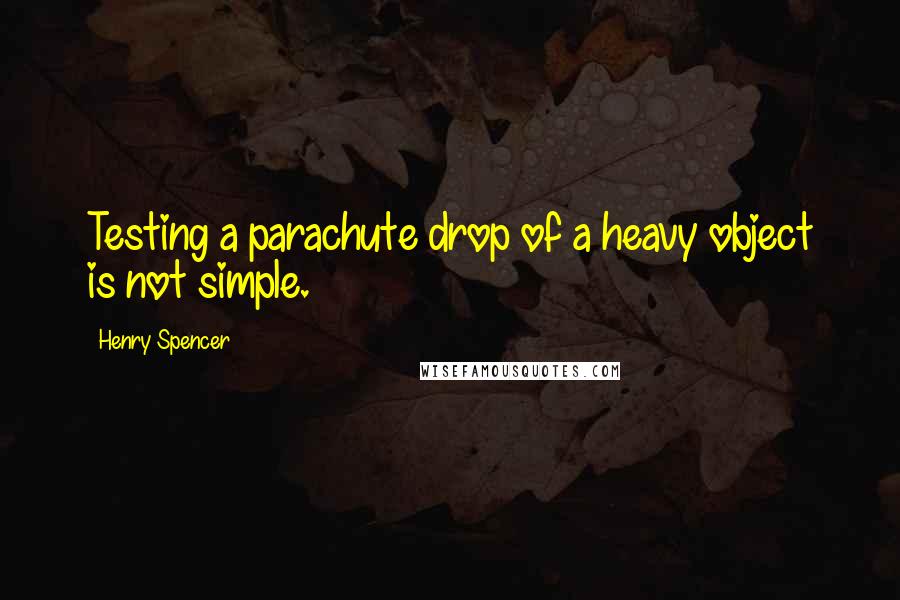 Testing a parachute drop of a heavy object is not simple.

Henry Spencer

WISEFAMOUSQUOTES.COM